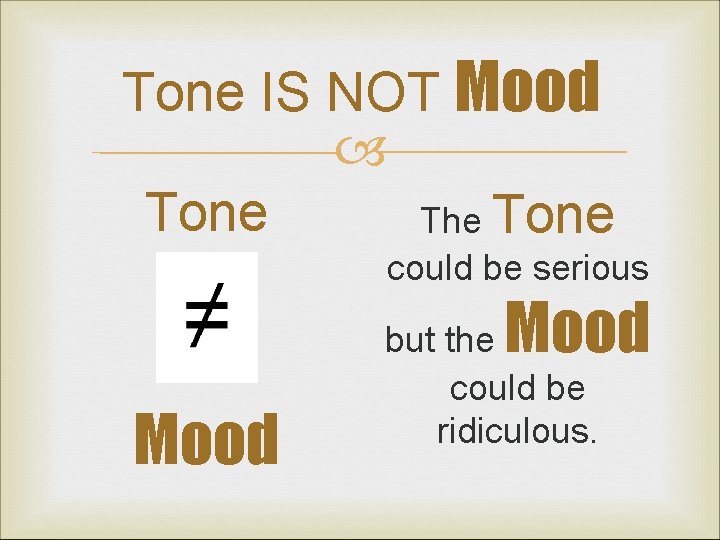 Tone IS NOT Mood

Tone

$\neq$

Mood

The Tone could be serious but the Mood could be ridiculous.